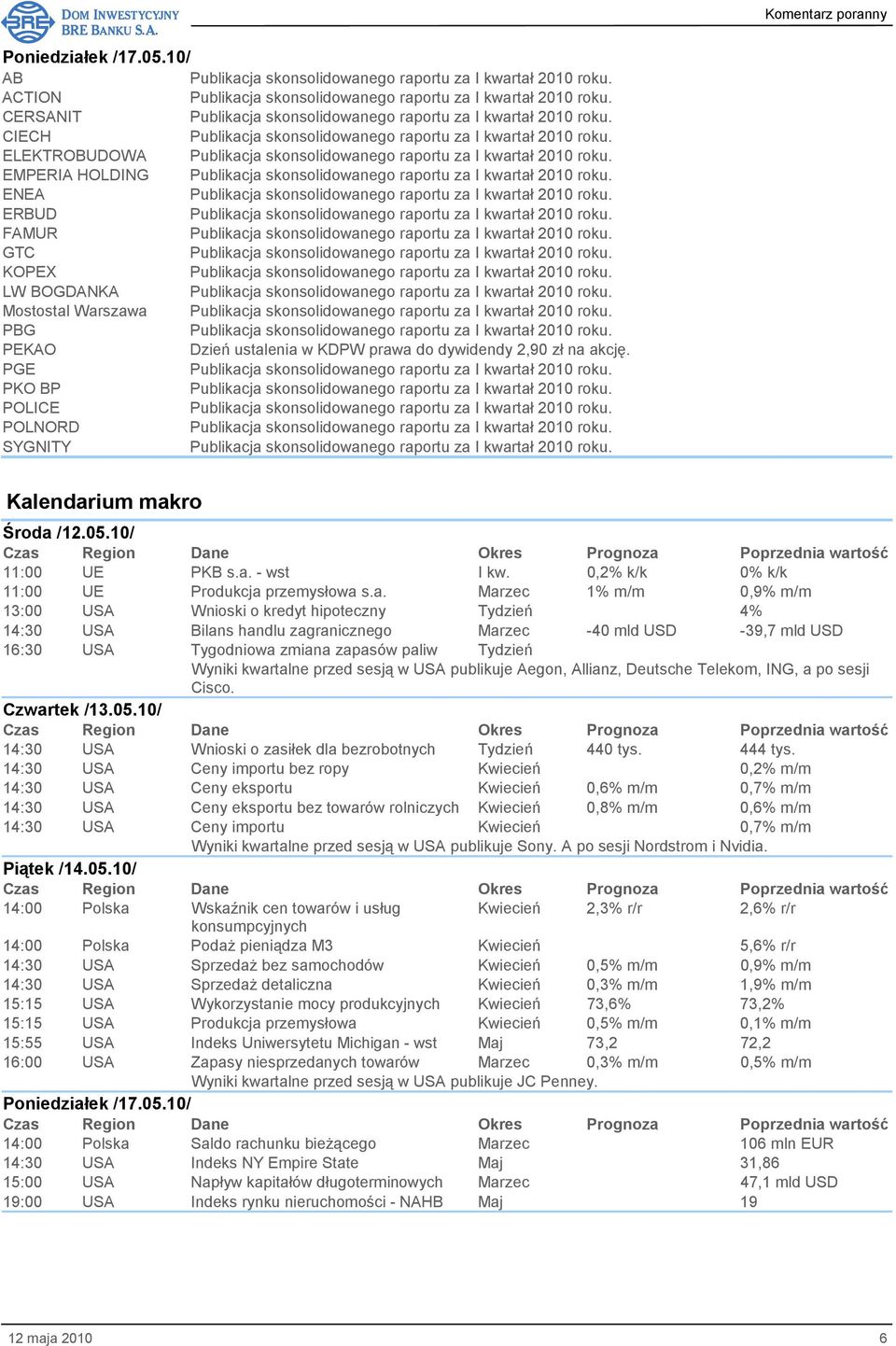 BRE DOM INWESTYCYJNY BRE BANKU S.A.

Komentarz poranny

Poniedziałek /17.05.10/

| | |
|---|---|
| AB | Publikacja skonsolidowanego raportu za I kwartał 2010 roku. |
| ACTION | Publikacja skonsolidowanego raportu za I kwartał 2010 roku. |
| CERSANIT | Publikacja skonsolidowanego raportu za I kwartał 2010 roku. |
| CIECH | Publikacja skonsolidowanego raportu za I kwartał 2010 roku. |
| ELEKTROBUDOWA | Publikacja skonsolidowanego raportu za I kwartał 2010 roku. |
| EMPERIA HOLDING | Publikacja skonsolidowanego raportu za I kwartał 2010 roku. |
| ENEA | Publikacja skonsolidowanego raportu za I kwartał 2010 roku. |
| ERBUD | Publikacja skonsolidowanego raportu za I kwartał 2010 roku. |
| FAMUR | Publikacja skonsolidowanego raportu za I kwartał 2010 roku. |
| GTC | Publikacja skonsolidowanego raportu za I kwartał 2010 roku. |
| KOPEX | Publikacja skonsolidowanego raportu za I kwartał 2010 roku. |
| LW BOGDANKA | Publikacja skonsolidowanego raportu za I kwartał 2010 roku. |
| Mostostal Warszawa | Publikacja skonsolidowanego raportu za I kwartał 2010 roku. |
| PBG | Publikacja skonsolidowanego raportu za I kwartał 2010 roku. |
| PEKAO | Dzień ustalenia w KDPW prawa do dywidendy 2,90 zł na akcję. |
| PGE | Publikacja skonsolidowanego raportu za I kwartał 2010 roku. |
| PKO BP | Publikacja skonsolidowanego raportu za I kwartał 2010 roku. |
| POLICE | Publikacja skonsolidowanego raportu za I kwartał 2010 roku. |
| POLNORD | Publikacja skonsolidowanego raportu za I kwartał 2010 roku. |
| SYGNITY | Publikacja skonsolidowanego raportu za I kwartał 2010 roku. |

Kalendarium makro

Środa /12.05.10/

| Czas | Region | Dane | Okres | Prognoza | Poprzednia wartość |
|---|---|---|---|---|---|
| 11:00 | UE | PKB s.a. - wst | I kw. | 0,2% k/k | 0% k/k |
| 11:00 | UE | Produkcja przemysłowa s.a. | Marzec | 1% m/m | 0,9% m/m |
| 13:00 | USA | Wnioski o kredyt hipoteczny | Tydzień | | 4% |
| 14:30 | USA | Bilans handlu zagranicznego | Marzec | -40 mld USD | -39,7 mld USD |
| 16:30 | USA | Tygodniowa zmiana zapasów paliw | Tydzień | | |

Wyniki kwartalne przed sesją w USA publikuje Aegon, Allianz, Deutsche Telekom, ING, a po sesji Cisco.

Czwartek /13.05.10/

| Czas | Region | Dane | Okres | Prognoza | Poprzednia wartość |
|---|---|---|---|---|---|
| 14:30 | USA | Wnioski o zasiłek dla bezrobotnych | Tydzień | 440 tys. | 444 tys. |
| 14:30 | USA | Ceny importu bez ropy | Kwiecień | | 0,2% m/m |
| 14:30 | USA | Ceny eksportu | Kwiecień | 0,6% m/m | 0,7% m/m |
| 14:30 | USA | Ceny eksportu bez towarów rolniczych | Kwiecień | 0,8% m/m | 0,6% m/m |
| 14:30 | USA | Ceny importu | Kwiecień | | 0,7% m/m |

Wyniki kwartalne przed sesją w USA publikuje Sony. A po sesji Nordstrom i Nvidia.

Piątek /14.05.10/

| Czas | Region | Dane | Okres | Prognoza | Poprzednia wartość |
|---|---|---|---|---|---|
| 14:00 | Polska | Wskaźnik cen towarów i usług konsumpcyjnych | Kwiecień | 2,3% r/r | 2,6% r/r |
| 14:00 | Polska | Podaż pieniądza M3 | Kwiecień | | 5,6% r/r |
| 14:30 | USA | Sprzedaż bez samochodów | Kwiecień | 0,5% m/m | 0,9% m/m |
| 14:30 | USA | Sprzedaż detaliczna | Kwiecień | 0,3% m/m | 1,9% m/m |
| 15:15 | USA | Wykorzystanie mocy produkcyjnych | Kwiecień | 73,6% | 73,2% |
| 15:15 | USA | Produkcja przemysłowa | Kwiecień | 0,5% m/m | 0,1% m/m |
| 15:55 | USA | Indeks Uniwersytetu Michigan - wst | Maj | 73,2 | 72,2 |
| 16:00 | USA | Zapasy niesprzedanych towarów | Marzec | 0,3% m/m | 0,5% m/m |

Wyniki kwartalne przed sesją w USA publikuje JC Penney.

Poniedziałek /17.05.10/

| Czas | Region | Dane | Okres | Prognoza | Poprzednia wartość |
|---|---|---|---|---|---|
| 14:00 | Polska | Saldo rachunku bieżącego | Marzec | | 106 mln EUR |
| 14:30 | USA | Indeks NY Empire State | Maj | | 31,86 |
| 15:00 | USA | Napływ kapitałów długoterminowych | Marzec | | 47,1 mld USD |
| 19:00 | USA | Indeks rynku nieruchomości - NAHB | Maj | | 19 |

12 maja 2010

6